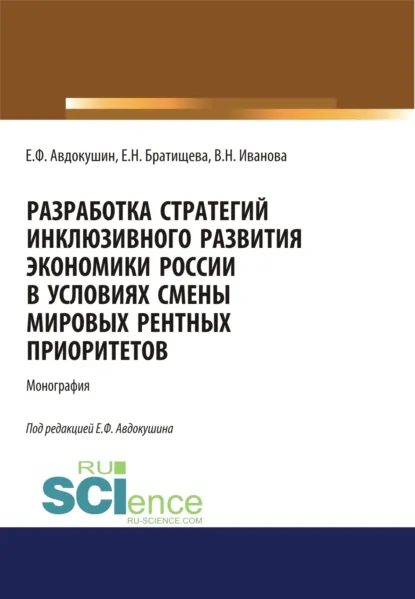 Е.Ф. Авдокушин, Е.Н. Братищева, В.Н. Иванова

РАЗРАБОТКА СТРАТЕГИЙ ИНКЛЮЗИВНОГО РАЗВИТИЯ ЭКОНОМИКИ РОССИИ В УСЛОВИЯХ СМЕНЫ МИРОВЫХ РЕНТНЫХ ПРИОРИТЕТОВ

Монография

Под редакцией Е.Ф. Авдокушина

RU SCIence
RU-SCIENCE.COM